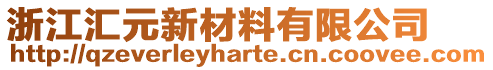 浙江汇元新材料有限公司
http://qzeverleyharte.cn.coovee.com